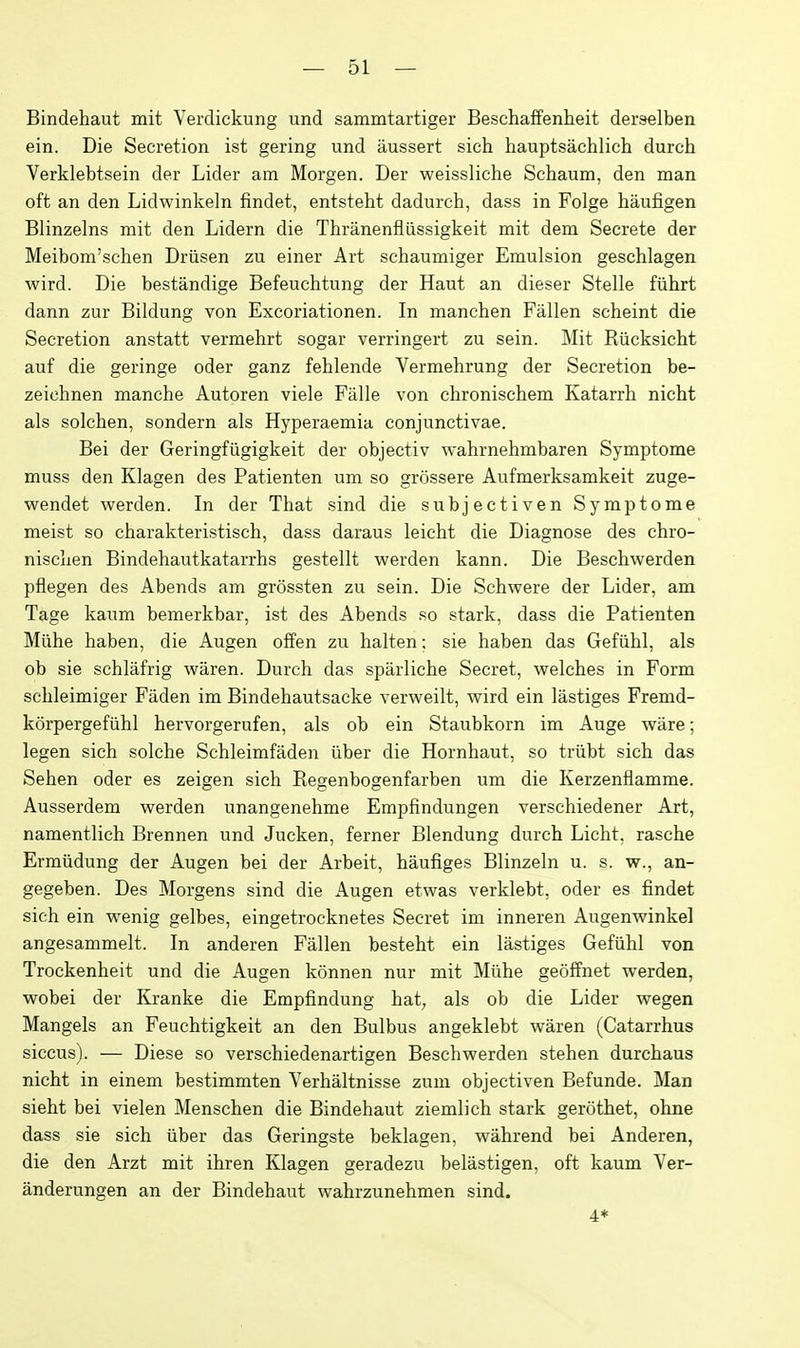 — 51 —

Bindehaut mit Verdickung und sammtartiger Beschaffenheit derselben ein. Die Secretion ist gering und äussert sich hauptsächlich durch Verklebtsein der Lider am Morgen. Der weissliche Schaum, den man oft an den Lidwinkeln findet, entsteht dadurch, dass in Folge häufigen Blinzelns mit den Lidern die Thränenflüssigkeit mit dem Secrete der Meibom'schen Drüsen zu einer Art schaumiger Emulsion geschlagen wird. Die beständige Befeuchtung der Haut an dieser Stelle führt dann zur Bildung von Excoriationen. In manchen Fällen scheint die Secretion anstatt vermehrt sogar verringert zu sein. Mit Rücksicht auf die geringe oder ganz fehlende Vermehrung der Secretion bezeichnen manche Autoren viele Fälle von chronischem Katarrh nicht als solchen, sondern als Hyperaemia conjunctivae.

Bei der Geringfügigkeit der objectiv wahrnehmbaren Symptome muss den Klagen des Patienten um so grössere Aufmerksamkeit zugewendet werden. In der That sind die subjectiven Symptome meist so charakteristisch, dass daraus leicht die Diagnose des chronischen Bindehautkatarrhs gestellt werden kann. Die Beschwerden pflegen des Abends am grössten zu sein. Die Schwere der Lider, am Tage kaum bemerkbar, ist des Abends so stark, dass die Patienten Mühe haben, die Augen offen zu halten; sie haben das Gefühl, als ob sie schläfrig wären. Durch das spärliche Secret, welches in Form schleimiger Fäden im Bindehautsacke verweilt, wird ein lästiges Fremdkörpergefühl hervorgerufen, als ob ein Staubkorn im Auge wäre; legen sich solche Schleimfäden über die Hornhaut, so trübt sich das Sehen oder es zeigen sich Regenbogenfarben um die Kerzenflamme. Ausserdem werden unangenehme Empfindungen verschiedener Art, namentlich Brennen und Jucken, ferner Blendung durch Licht, rasche Ermüdung der Augen bei der Arbeit, häufiges Blinzeln u. s. w., angegeben. Des Morgens sind die Augen etwas verklebt, oder es findet sich ein wenig gelbes, eingetrocknetes Secret im inneren Augenwinkel angesammelt. In anderen Fällen besteht ein lästiges Gefühl von Trockenheit und die Augen können nur mit Mühe geöffnet werden, wobei der Kranke die Empfindung hat, als ob die Lider wegen Mangels an Feuchtigkeit an den Bulbus angeklebt wären (Catarrhus siccus). — Diese so verschiedenartigen Beschwerden stehen durchaus nicht in einem bestimmten Verhältnisse zum objectiven Befunde. Man sieht bei vielen Menschen die Bindehaut ziemlich stark geröthet, ohne dass sie sich über das Geringste beklagen, während bei Anderen, die den Arzt mit ihren Klagen geradezu belästigen, oft kaum Veränderungen an der Bindehaut wahrzunehmen sind.

4*